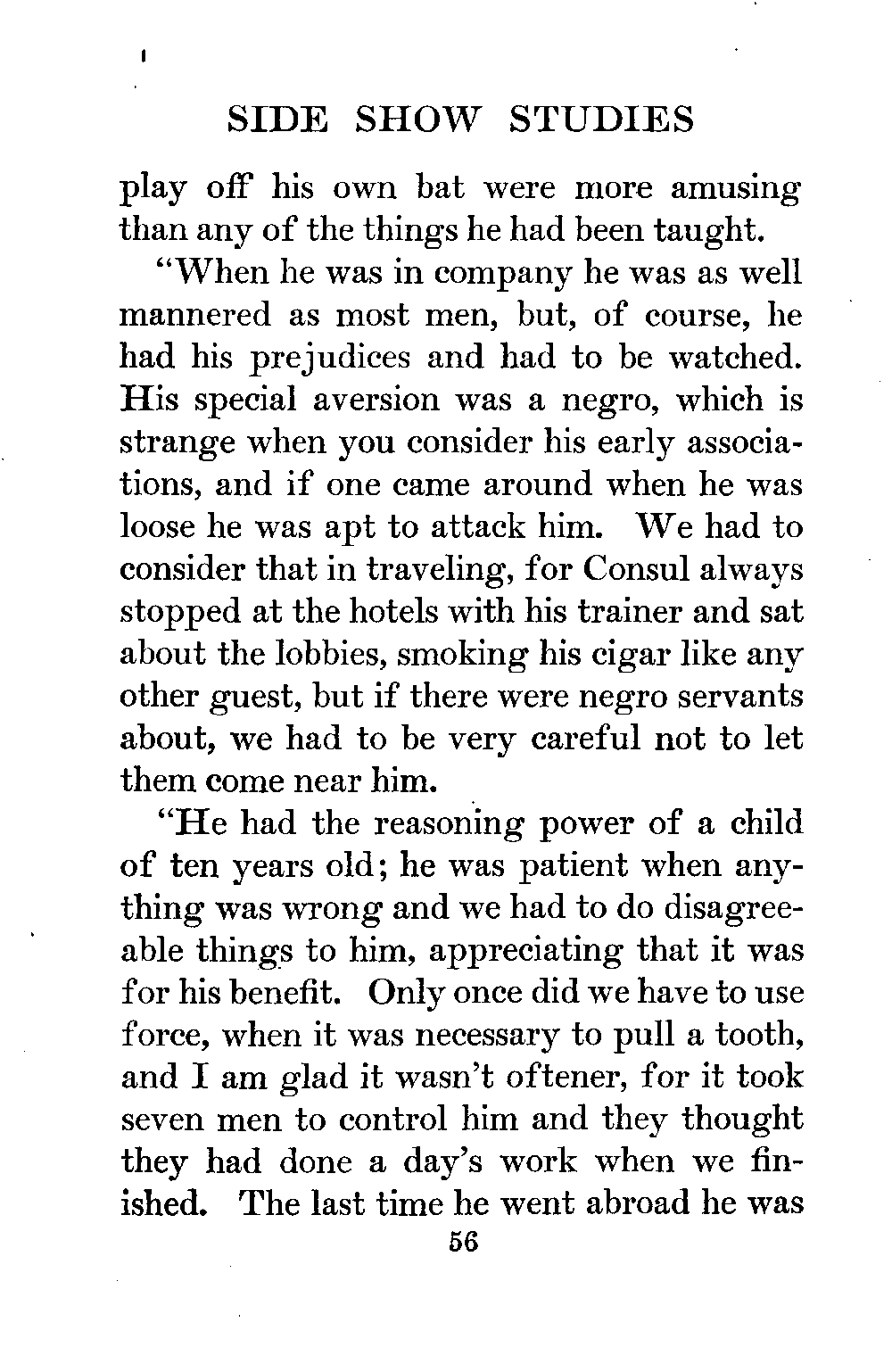 SIDE SHOW STUDIES

play off his own bat were more amusing than any of the things he had been taught.

"When he was in company he was as well mannered as most men, but, of course, he had his prejudices and had to be watched. His special aversion was a negro, which is strange when you consider his early associations, and if one came around when he was loose he was apt to attack him. We had to consider that in traveling, for Consul always stopped at the hotels with his trainer and sat about the lobbies, smoking his cigar like any other guest, but if there were negro servants about, we had to be very careful not to let them come near him.

"He had the reasoning power of a child of ten years old; he was patient when anything was wrong and we had to do disagreeable things to him, appreciating that it was for his benefit. Only once did we have to use force, when it was necessary to pull a tooth, and I am glad it wasn't oftener, for it took seven men to control him and they thought they had done a day's work when we finished. The last time he went abroad he was

56